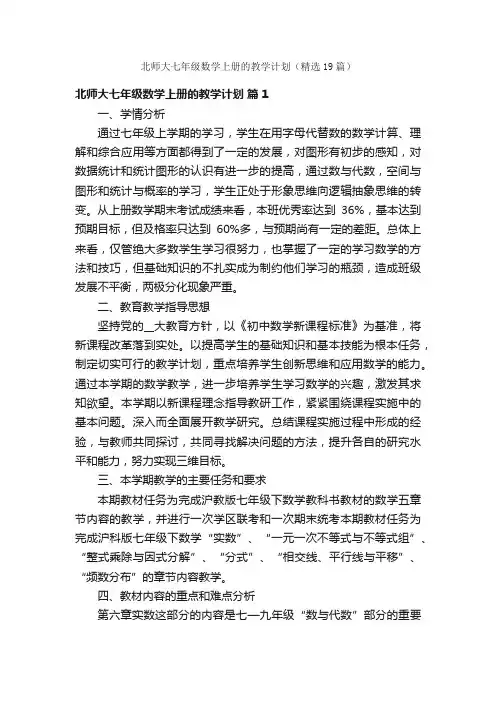 北师大七年级数学上册的教学计划（精选19篇）

北师大七年级数学上册的教学计划 篇1

一、学情分析

通过七年级上学期的学习，学生在用字母代替数的数学计算、理解和综合应用等方面都得到了一定的发展，对图形有初步的感知，对数据统计和统计图形的认识有进一步的提高，通过数与代数，空间与图形和统计与概率的学习，学生正处于形象思维向逻辑抽象思维的转变。从上册数学期末考试成绩来看，本班优秀率达到 36%，基本达到预期目标，但及格率只达到 60%多，与预期尚有一定的差距。总体上来看，仅管绝大多数学生学习很努力，也掌握了一定的学习数学的方法和技巧，但基础知识的不扎实成为制约他们学习的瓶颈，造成班级发展不平衡，两极分化现象严重。

二、教育教学指导思想

坚持党的__大教育方针，以《初中数学新课程标准》为基准，将新课程改革落到实处。以提高学生的基础知识和基本技能为根本任务，制定切实可行的教学计划，重点培养学生创新思维和应用数学的能力。通过本学期的数学教学，进一步培养学生学习数学的兴趣，激发其求知欲望。本学期以新课程理念指导教研工作，紧紧围绕课程实施中的基本问题。深入而全面展开教学研究。总结课程实施过程中形成的经验，与教师共同探讨，共同寻找解决问题的方法，提升各自的研究水平和能力，努力实现三维目标。

三、本学期教学的主要任务和要求

本期教材任务为完成沪教版七年级下数学教科书教材的数学五章节内容的教学，并进行一次学区联考和一次期末统考本期教材任务为完成沪科版七年级下数学“实数”、“一元一次不等式与不等式组”、“整式乘除与因式分解”、“分式”、“相交线、平行线与平移”、“频数分布”的章节内容教学。

四、教材内容的重点和难点分析

第六章实数这部分的内容是七一九年级“数与代数”部分的重要